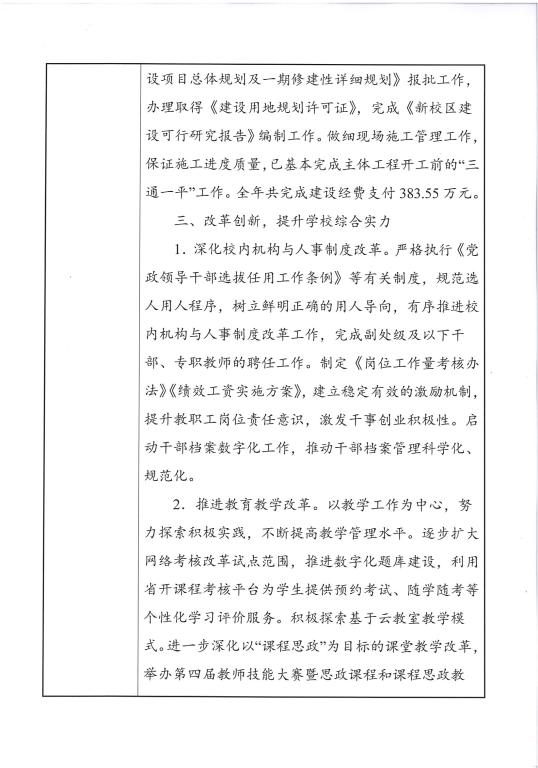 设项目总体规划及一期修建性详细规划》报批工作，办理取得《建设用地规划许可证》，完成《新校区建设可行研究报告》编制工作。做细现场施工管理工作，保证施工进度质量，已基本完成主体工程开工前的“三通一平”工作。全年共完成建设经费支付383.55万元。

三、改革创新，提升学校综合实力

1.深化校内机构与人事制度改革。严格执行《党政领导干部选拔任用工作条例》等有关制度，规范选人用人程序，树立鲜明正确的用人导向，有序推进校内机构与人事制度改革工作，完成副处级及以下干部、专职教师的聘任工作。制定《岗位工作量考核办法》《绩效工资实施方案》，建立稳定有效的激励机制，提升教职工岗位责任意识，激发干事创业积极性。启动干部档案数字化工作，推动干部档案管理科学化、规范化。

2.推进教育教学改革。以教学工作为中心，努力探索积极实践，不断提高教学管理水平。逐步扩大网络考核改革试点范围，推进数字化题库建设，利用省开课程考核平台为学生提供预约考试、随学随考等个性化学习评价服务。积极探索基于云教室教学模式。进一步深化以“课程思政”为目标的课堂教学改革，举办第四届教师技能大赛暨思政课程和课程思政教